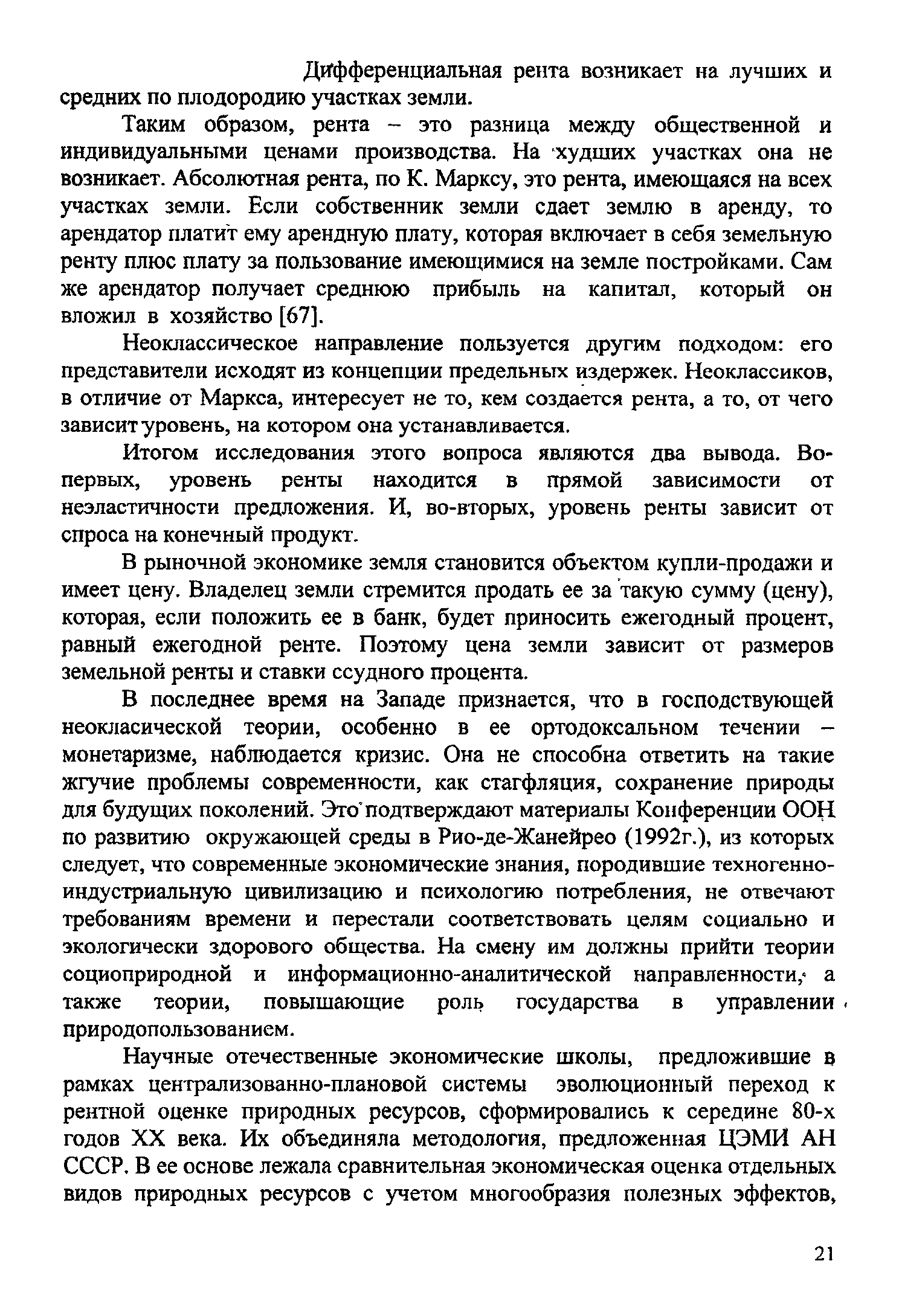 Дифференциальная рента возникает на лучших и средних по плодородию участках земли.

Таким образом, рента – это разница между общественной и индивидуальными ценами производства. На худших участках она не возникает. Абсолютная рента, по К. Марксу, это рента, имеющаяся на всех участках земли. Если собственник земли сдает землю в аренду, то арендатор платит ему арендную плату, которая включает в себя земельную ренту плюс плату за пользование имеющимися на земле постройками. Сам же арендатор получает среднюю прибыль на капитал, который он вложил в хозяйство [67].

Неоклассическое направление пользуется другим подходом: его представители исходят из концепции предельных издержек. Неоклассиков, в отличие от Маркса, интересует не то, кем создается рента, а то, от чего зависит уровень, на котором она устанавливается.

Итогом исследования этого вопроса являются два вывода. Во-первых, уровень ренты находится в прямой зависимости от неэластичности предложения. И, во-вторых, уровень ренты зависит от спроса на конечный продукт.

В рыночной экономике земля становится объектом купли-продажи и имеет цену. Владелец земли стремится продать ее за такую сумму (цену), которая, если положить ее в банк, будет приносить ежегодный процент, равный ежегодной ренте. Поэтому цена земли зависит от размеров земельной ренты и ставки ссудного процента.

В последнее время на Западе признается, что в господствующей неокласической теории, особенно в ее ортодоксальном течении – монетаризме, наблюдается кризис. Она не способна ответить на такие жгучие проблемы современности, как стагфляция, сохранение природы для будущих поколений. Это подтверждают материалы Конференции ООН по развитию окружающей среды в Рио-де-Жанейрео (1992г.), из которых следует, что современные экономические знания, породившие техногенно-индустриальную цивилизацию и психологию потребления, не отвечают требованиям времени и перестали соответствовать целям социально и экологически здорового общества. На смену им должны прийти теории социоприродной и информационно-аналитической направленности, а также теории, повышающие роль государства в управлении природопользованием.

Научные отечественные экономические школы, предложившие в рамках централизованно-плановой системы эволюционный переход к рентной оценке природных ресурсов, сформировались к середине 80-х годов XX века. Их объединяла методология, предложенная ЦЭМИ АН СССР. В ее основе лежала сравнительная экономическая оценка отдельных видов природных ресурсов с учетом многообразия полезных эффектов,

21